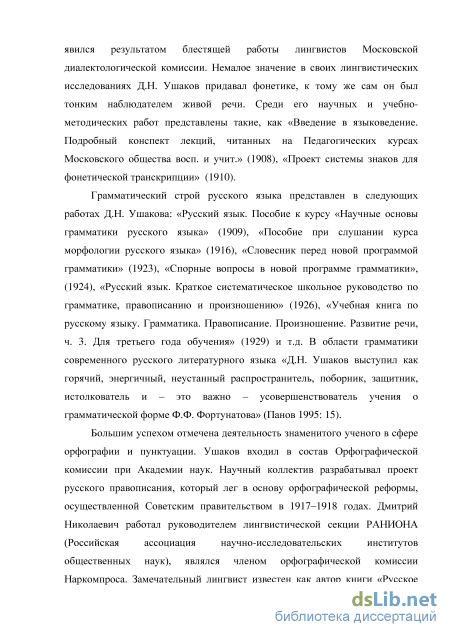 явился результатом блестящей работы лингвистов Московской диалектологической комиссии. Немалое значение в своих лингвистических исследованиях Д.Н. Ушаков придавал фонетике, к тому же сам он был тонким наблюдателем живой речи. Среди его научных и учебно-методических работ представлены такие, как «Введение в языковедение. Подробный конспект лекций, читанных на Педагогических курсах Московского общества восп. и учит.» (1908), «Проект системы знаков для фонетической транскрипции» (1910).

Грамматический строй русского языка представлен в следующих работах Д.Н. Ушакова: «Русский язык. Пособие к курсу «Научные основы грамматики русского языка» (1909), «Пособие при слушании курса морфологии русского языка» (1916), «Словесник перед новой программой грамматики» (1923), «Спорные вопросы в новой программе грамматики», (1924), «Русский язык. Краткое систематическое школьное руководство по грамматике, правописанию и произношению» (1926), «Учебная книга по русскому языку. Грамматика. Правописание. Произношение. Развитие речи, ч. 3. Для третьего года обучения» (1929) и т.д. В области грамматики современного русского литературного языка «Д.Н. Ушаков выступил как горячий, энергичный, неустанный распространитель, поборник, защитник, истолкователь и – это важно – усовершенствователь учения о грамматической форме Ф.Ф. Фортунатова» (Панов 1995: 15).

Большим успехом отмечена деятельность знаменитого ученого в сфере орфографии и пунктуации. Ушаков входил в состав Орфографической комиссии при Академии наук. Научный коллектив разрабатывал проект русского правописания, который лег в основу орфографической реформы, осуществленной Советским правительством в 1917–1918 годах. Дмитрий Николаевич работал руководителем лингвистической секции РАНИОНА (Российская ассоциация научно-исследовательских институтов общественных наук), являлся членом орфографической комиссии Наркомпроса. Замечательный лингвист известен как автор книги «Русское

dsLib.net
библиотека диссертаций